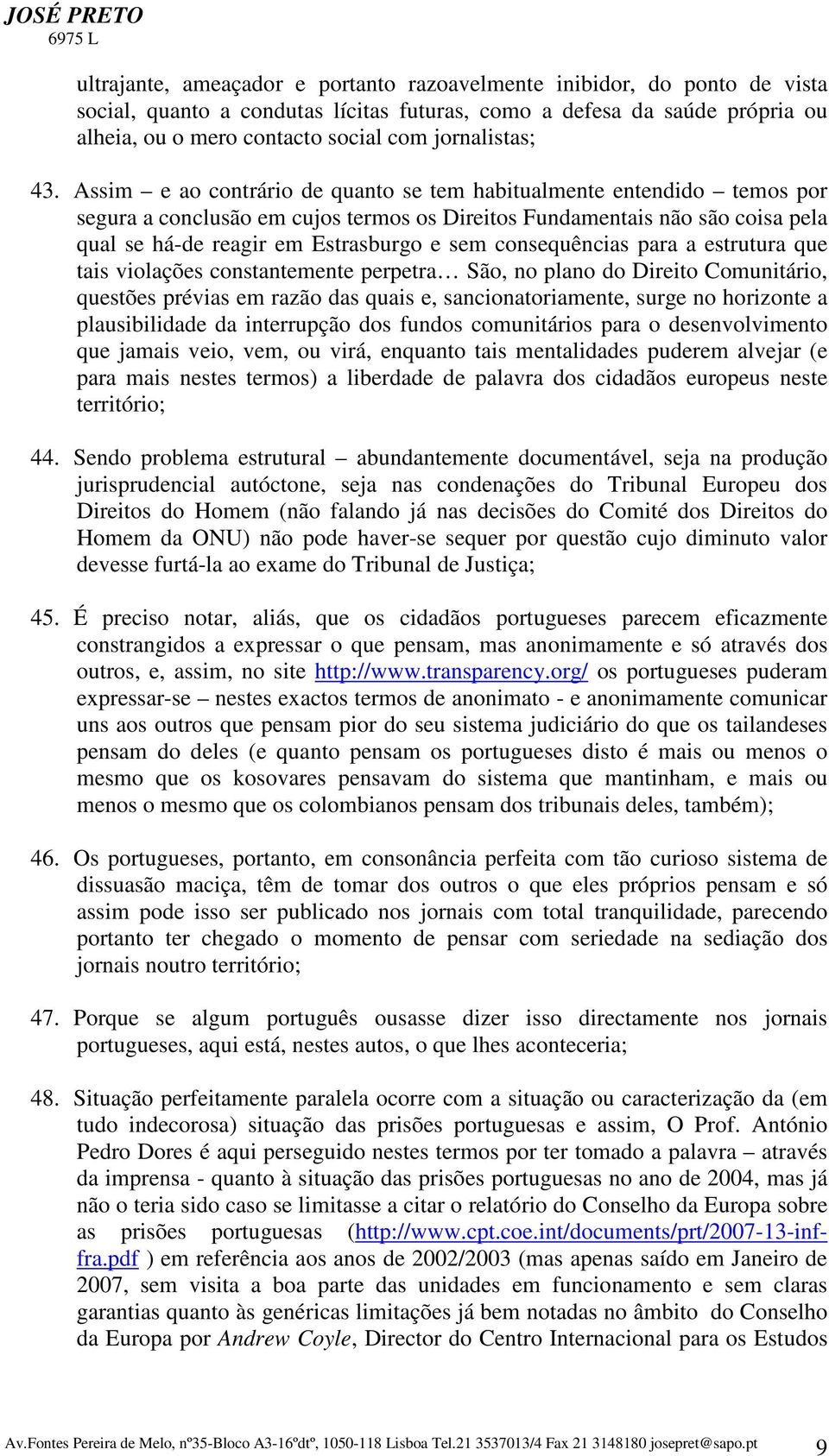 JOSÉ PRETO
6975 L

ultrajante, ameaçador e portanto razoavelmente inibidor, do ponto de vista social, quanto a condutas lícitas futuras, como a defesa da saúde própria ou alheia, ou o mero contacto social com jornalistas;

43. Assim – e ao contrário de quanto se tem habitualmente entendido – temos por segura a conclusão em cujos termos os Direitos Fundamentais não são coisa pela qual se há-de reagir em Estrasburgo e sem consequências para a estrutura que tais violações constantemente perpetra… São, no plano do Direito Comunitário, questões prévias em razão das quais e, sancionatoriamente, surge no horizonte a plausibilidade da interrupção dos fundos comunitários para o desenvolvimento que jamais veio, vem, ou virá, enquanto tais mentalidades puderem alvejar (e para mais nestes termos) a liberdade de palavra dos cidadãos europeus neste território;

44. Sendo problema estrutural – abundantemente documentável, seja na produção jurisprudencial autóctone, seja nas condenações do Tribunal Europeu dos Direitos do Homem (não falando já nas decisões do Comité dos Direitos do Homem da ONU) não pode haver-se sequer por questão cujo diminuto valor devesse furtá-la ao exame do Tribunal de Justiça;

45. É preciso notar, aliás, que os cidadãos portugueses parecem eficazmente constrangidos a expressar o que pensam, mas anonimamente e só através dos outros, e, assim, no site http://www.transparency.org/ os portugueses puderam expressar-se – nestes exactos termos de anonimato - e anonimamente comunicar uns aos outros que pensam pior do seu sistema judiciário do que os tailandeses pensam do deles (e quanto pensam os portugueses disto é mais ou menos o mesmo que os kosovares pensavam do sistema que mantinham, e mais ou menos o mesmo que os colombianos pensam dos tribunais deles, também);

46. Os portugueses, portanto, em consonância perfeita com tão curioso sistema de dissuasão maciça, têm de tomar dos outros o que eles próprios pensam e só assim pode isso ser publicado nos jornais com total tranquilidade, parecendo portanto ter chegado o momento de pensar com seriedade na sediação dos jornais noutro território;

47. Porque se algum português ousasse dizer isso directamente nos jornais portugueses, aqui está, nestes autos, o que lhes aconteceria;

48. Situação perfeitamente paralela ocorre com a situação ou caracterização da (em tudo indecorosa) situação das prisões portuguesas e assim, O Prof. António Pedro Dores é aqui perseguido nestes termos por ter tomado a palavra – através da imprensa - quanto à situação das prisões portuguesas no ano de 2004, mas já não o teria sido caso se limitasse a citar o relatório do Conselho da Europa sobre as prisões portuguesas (http://www.cpt.coe.int/documents/prt/2007-13-inf-fra.pdf ) em referência aos anos de 2002/2003 (mas apenas saído em Janeiro de 2007, sem visita a boa parte das unidades em funcionamento e sem claras garantias quanto às genéricas limitações já bem notadas no âmbito do Conselho da Europa por Andrew Coyle, Director do Centro Internacional para os Estudos

Av.Fontes Pereira de Melo, nº35-Bloco A3-16ºdtº, 1050-118 Lisboa Tel.21 3537013/4 Fax 21 3148180 josepret@sapo.pt 9